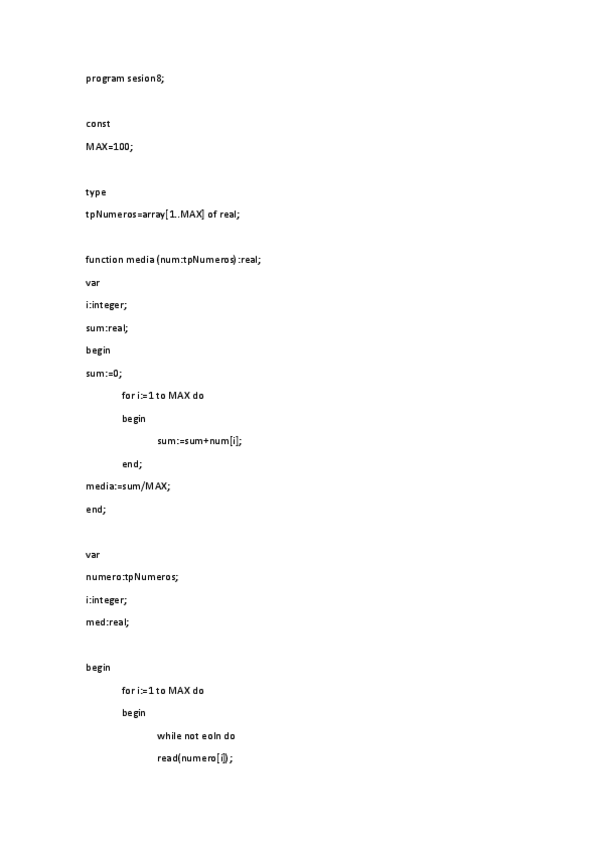 program sesion8;

const

MAX=100;

type

tpNumeros=array[1..MAX] of real;

function media (num:tpNumeros):real;

var

i:integer;

sum:real;

begin

sum:=0;

for i:=1 to MAX do

begin

sum:=sum+num[i];

end;

media:=sum/MAX;

end;

var

numero:tpNumeros;

i:integer;

med:real;

begin

for i:=1 to MAX do

begin

while not eoln do

read(numero[i]);